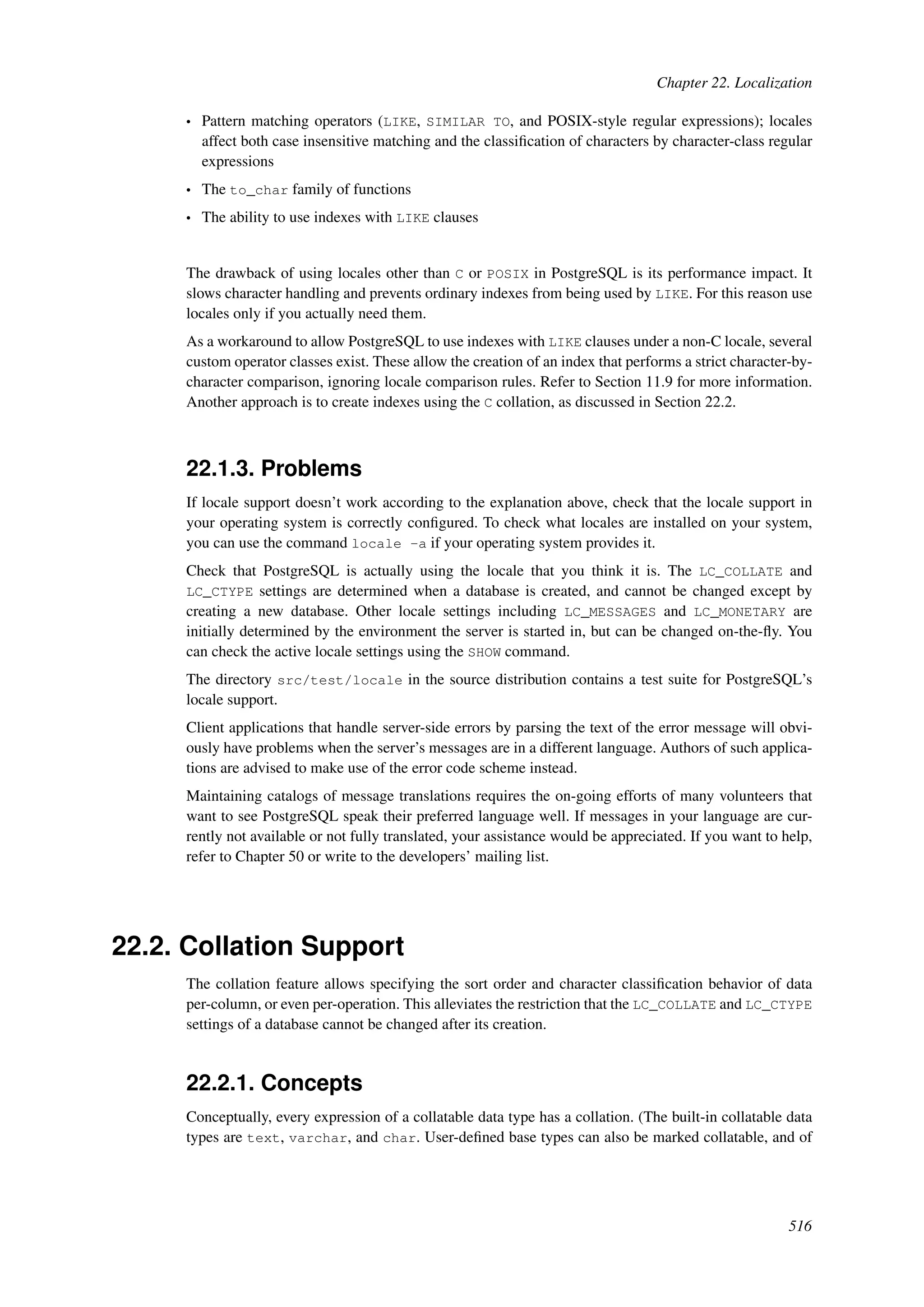 Chapter 22. Localization

• Pattern matching operators (LIKE, SIMILAR TO, and POSIX-style regular expressions); locales affect both case insensitive matching and the classification of characters by character-class regular expressions

• The to_char family of functions

• The ability to use indexes with LIKE clauses

The drawback of using locales other than C or POSIX in PostgreSQL is its performance impact. It slows character handling and prevents ordinary indexes from being used by LIKE. For this reason use locales only if you actually need them.

As a workaround to allow PostgreSQL to use indexes with LIKE clauses under a non-C locale, several custom operator classes exist. These allow the creation of an index that performs a strict character-by-character comparison, ignoring locale comparison rules. Refer to Section 11.9 for more information. Another approach is to create indexes using the C collation, as discussed in Section 22.2.

22.1.3. Problems

If locale support doesn't work according to the explanation above, check that the locale support in your operating system is correctly configured. To check what locales are installed on your system, you can use the command locale -a if your operating system provides it.

Check that PostgreSQL is actually using the locale that you think it is. The LC_COLLATE and LC_CTYPE settings are determined when a database is created, and cannot be changed except by creating a new database. Other locale settings including LC_MESSAGES and LC_MONETARY are initially determined by the environment the server is started in, but can be changed on-the-fly. You can check the active locale settings using the SHOW command.

The directory src/test/locale in the source distribution contains a test suite for PostgreSQL's locale support.

Client applications that handle server-side errors by parsing the text of the error message will obviously have problems when the server's messages are in a different language. Authors of such applications are advised to make use of the error code scheme instead.

Maintaining catalogs of message translations requires the on-going efforts of many volunteers that want to see PostgreSQL speak their preferred language well. If messages in your language are currently not available or not fully translated, your assistance would be appreciated. If you want to help, refer to Chapter 50 or write to the developers' mailing list.

22.2. Collation Support

The collation feature allows specifying the sort order and character classification behavior of data per-column, or even per-operation. This alleviates the restriction that the LC_COLLATE and LC_CTYPE settings of a database cannot be changed after its creation.

22.2.1. Concepts

Conceptually, every expression of a collatable data type has a collation. (The built-in collatable data types are text, varchar, and char. User-defined base types can also be marked collatable, and of

516